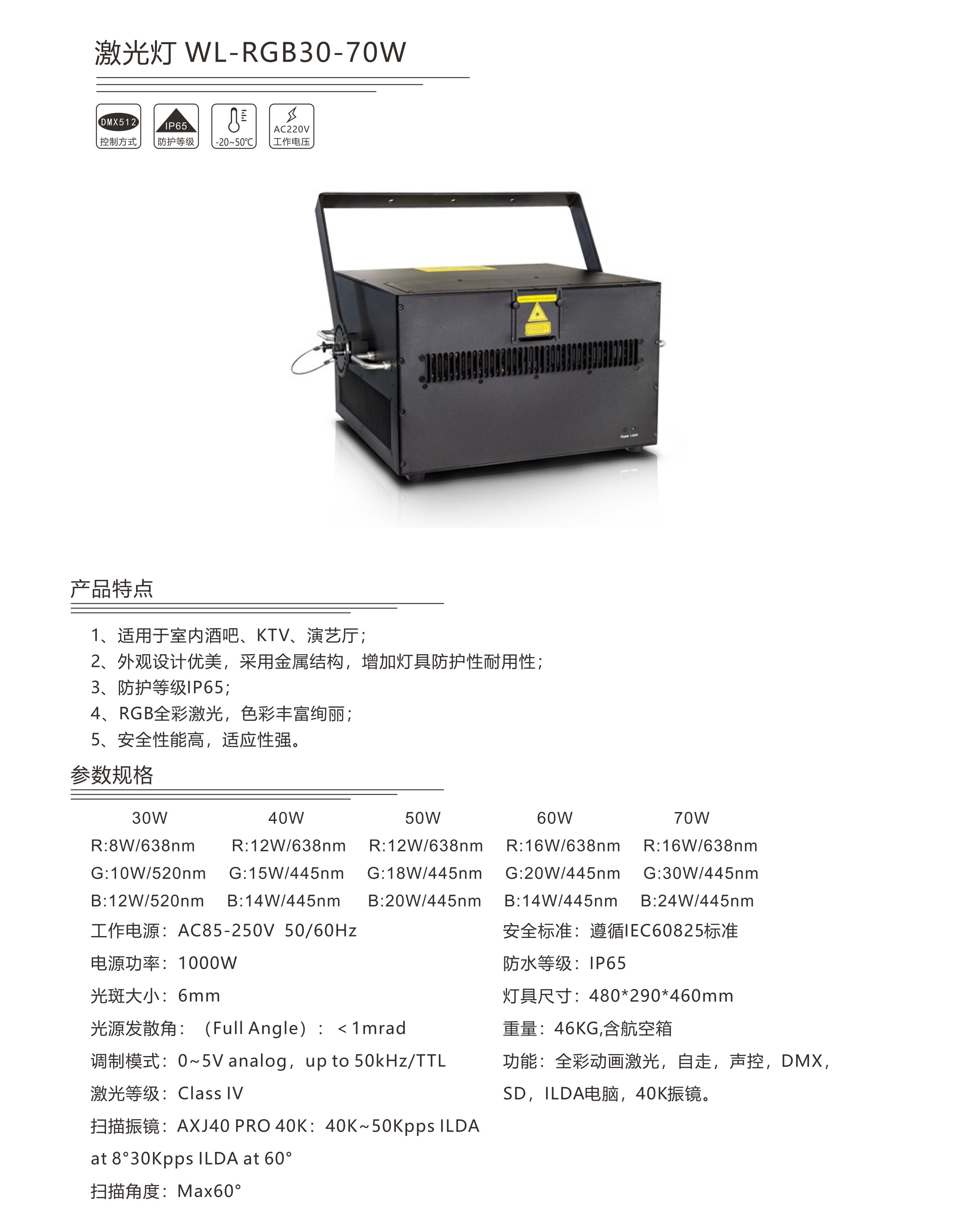 激光灯 WL-RGB30-70W

DMX512
控制方式

IP65
防护等级

-20~50℃

AC220V
工作电压

Power Laser

产品特点

1、适用于室内酒吧、KTV、演艺厅;
2、外观设计优美，采用金属结构，增加灯具防护性耐用性;
3、防护等级IP65;
4、RGB全彩激光，色彩丰富绚丽;
5、安全性能高，适应性强。

参数规格

| 30W | 40W | 50W | 60W | 70W |
|---|---|---|---|---|
| R:8W/638nm | R:12W/638nm | R:12W/638nm | R:16W/638nm | R:16W/638nm |
| G:10W/520nm | G:15W/445nm | G:18W/445nm | G:20W/445nm | G:30W/445nm |
| B:12W/520nm | B:14W/445nm | B:20W/445nm | B:14W/445nm | B:24W/445nm |

工作电源：AC85-250V 50/60Hz
电源功率：1000W
光斑大小：6mm
光源发散角：（Full Angle）：＜1mrad
调制模式：0~5V analog，up to 50kHz/TTL
激光等级：Class IV
扫描振镜：AXJ40 PRO 40K：40K~50Kpps ILDA at 8°30Kpps ILDA at 60°
扫描角度：Max60°

安全标准：遵循IEC60825标准
防水等级：IP65
灯具尺寸：480*290*460mm
重量：46KG,含航空箱
功能：全彩动画激光，自走，声控，DMX，SD，ILDA电脑，40K振镜。